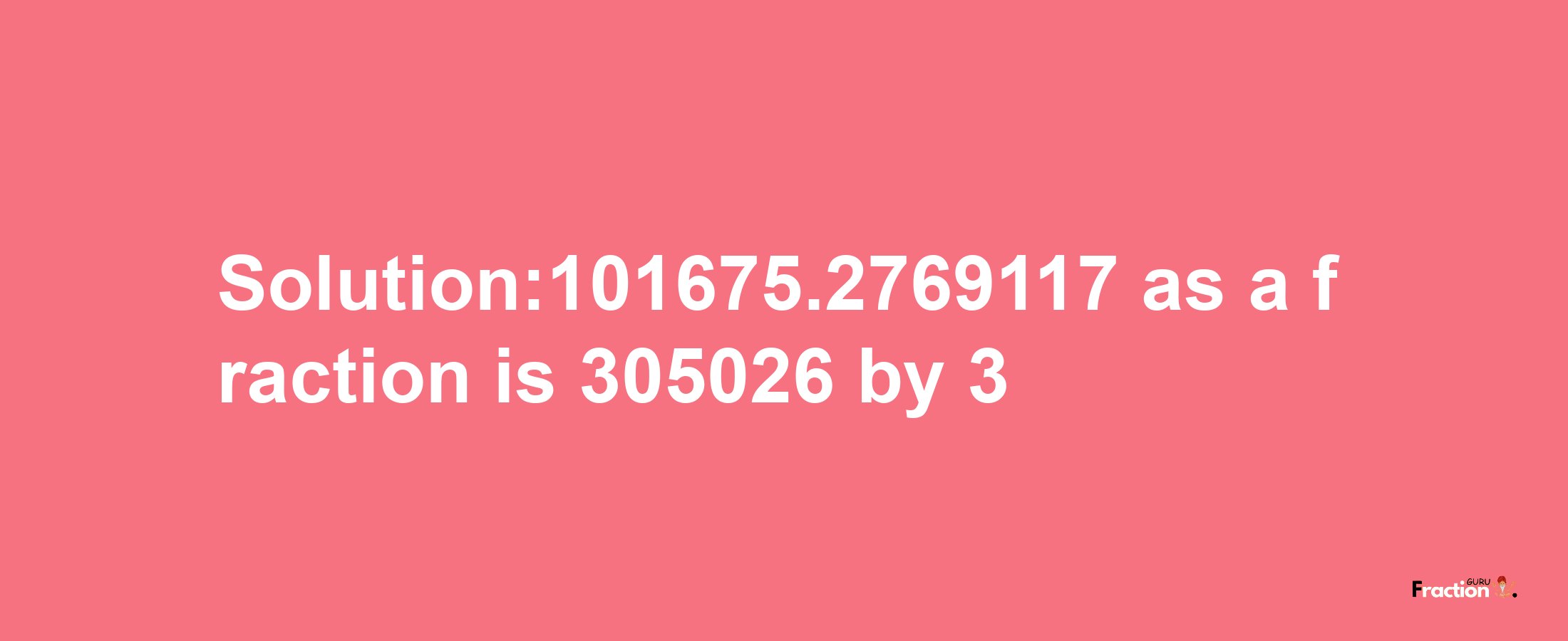 Solution:101675.2769117 as a fraction is 305026 by 3

Fraction GURU